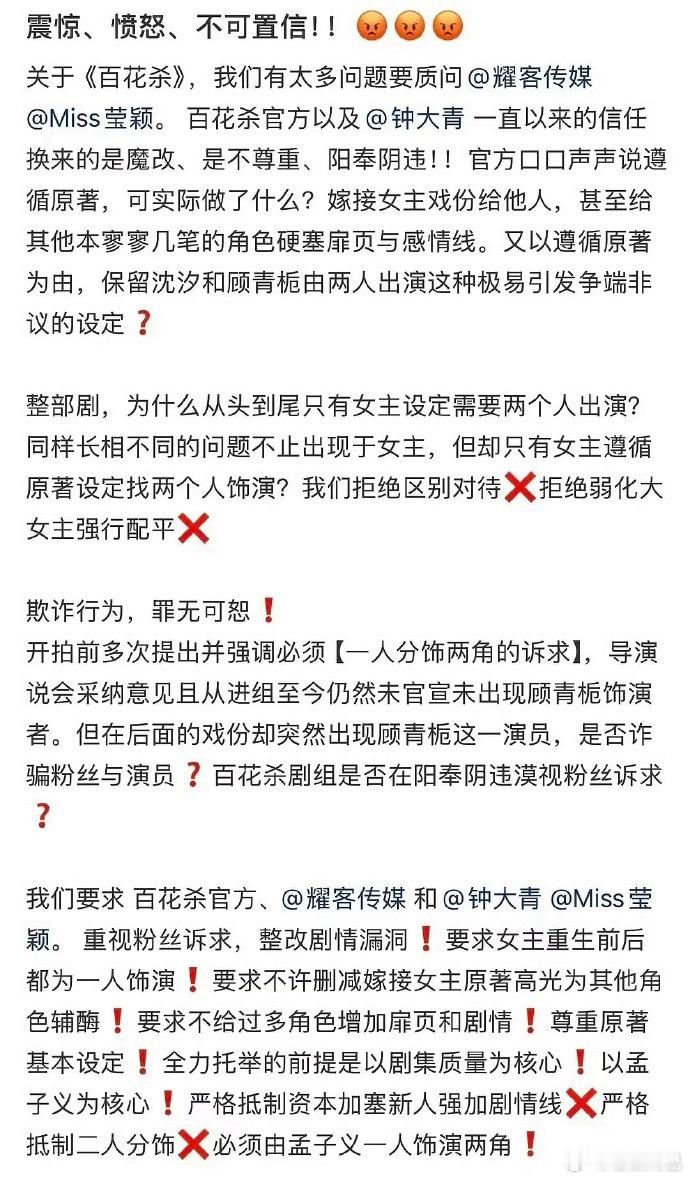 震惊、愤怒、不可置信！！😡😡😡

关于《百花杀》，我们有太多问题要质问 @耀客传媒 @Miss莹颖。 百花杀官方以及 @钟大青 一直以来的信任换来的是魔改、是不尊重、阳奉阴违！！官方口口声声说遵循原著，可实际做了什么？嫁接女主戏份给他人，甚至给其他本寥寥几笔的角色硬塞扉页与感情线。又以遵循原著为由，保留沈汐和顾青栀由两人出演这种极易引发争端非议的设定❓

整部剧，为什么从头到尾只有女主设定需要两个人出演？同样长相不同的问题不止出现于女主，但却只有女主遵循原著设定找两个人饰演？我们拒绝区别对待❌拒绝弱化大女主强行配平❌

欺诈行为，罪无可恕❗
开拍前多次提出并强调必须【一人分饰两角的诉求】，导演说会采纳意见且从进组至今仍然未官宣未出现顾青栀饰演者。但在后面的戏份却突然出现顾青栀这一演员，是否诈骗粉丝与演员❓百花杀剧组是否在阳奉阴违漠视粉丝诉求❓

我们要求 百花杀官方、@耀客传媒 和 @钟大青 @Miss莹颖。 重视粉丝诉求，整改剧情漏洞❗要求女主重生前后都为一人饰演❗要求不许删减嫁接女主原著高光为其他角色辅酶❗要求不给过多角色增加扉页和剧情❗尊重原著基本设定❗全力托举的前提是以剧集质量为核心❗以孟子义为核心❗严格抵制资本加塞新人强加剧情线❌严格抵制二人分饰❌必须由孟子义一人饰演两角❗